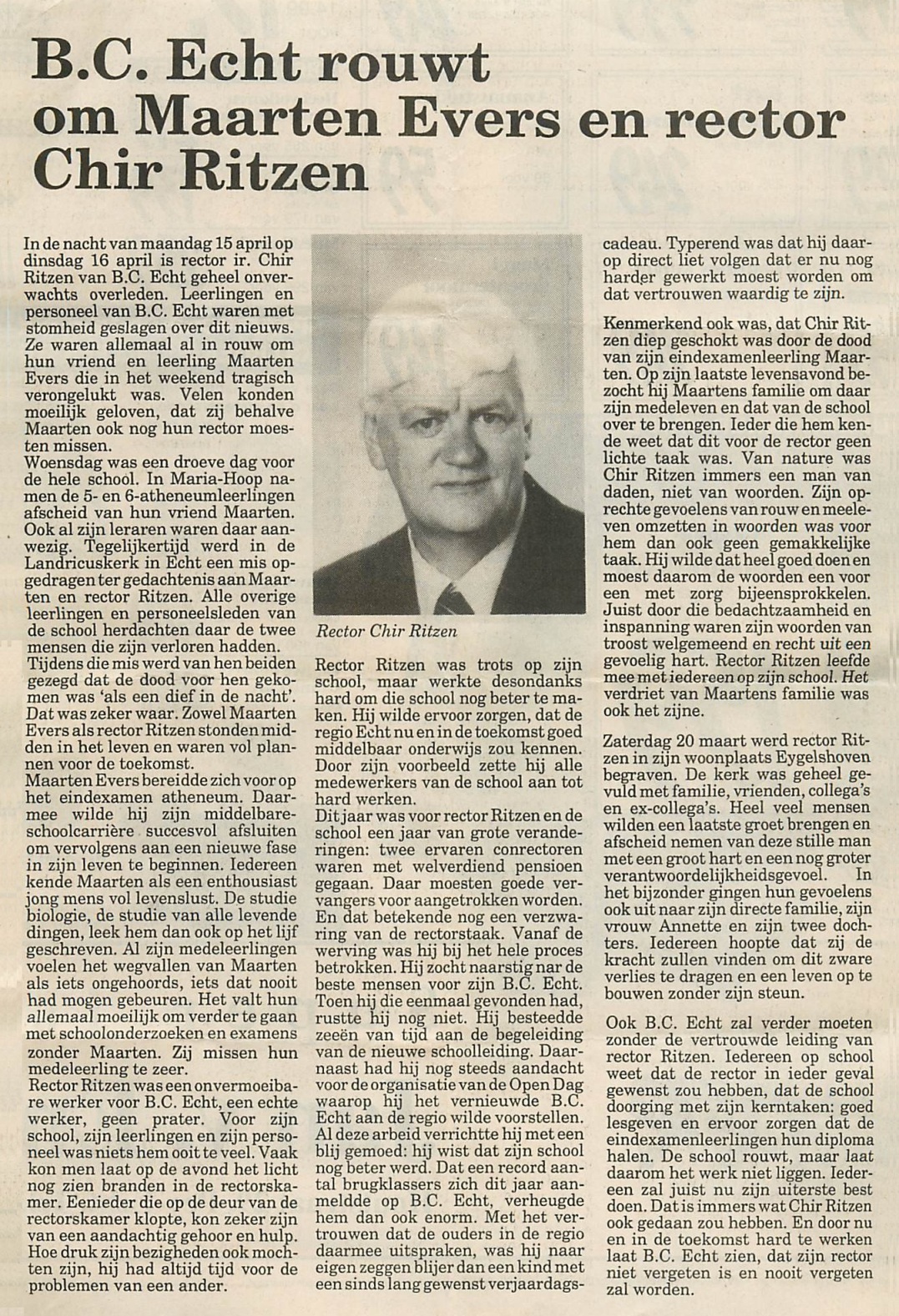 B.C. Echt rouwt om Maarten Evers en rector Chir Ritzen

In de nacht van maandag 15 april op dinsdag 16 april is rector ir. Chir Ritzen van B.C. Echt geheel onverwachts overleden. Leerlingen en personeel van B.C. Echt waren met stomheid geslagen over dit nieuws. Ze waren allemaal al in rouw om hun vriend en leerling Maarten Evers die in het weekend tragisch verongelukt was. Velen konden moeilijk geloven, dat zij behalve Maarten ook nog hun rector moesten missen.
Woensdag was een droeve dag voor de hele school. In Maria-Hoop namen de 5- en 6-atheneumleerlingen afscheid van hun vriend Maarten. Ook al zijn leraren waren daar aanwezig. Tegelijkertijd werd in de Landricuskerk in Echt een mis opgedragen ter gedachtenis aan Maarten en rector Ritzen. Alle overige leerlingen en personeelsleden van de school herdachten daar de twee mensen die zijn verloren hadden.
Tijdens die mis werd van hen beiden gezegd dat de dood voor hen gekomen was 'als een dief in de nacht'. Dat was zeker waar. Zowel Maarten Evers als rector Ritzen stonden midden in het leven en waren vol plannen voor de toekomst.
Maarten Evers bereidde zich voor op het eindexamen atheneum. Daarmee wilde hij zijn middelbareschoolcarrière succesvol afsluiten om vervolgens aan een nieuwe fase in zijn leven te beginnen. Iedereen kende Maarten als een enthousiast jong mens vol levenslust. De studie biologie, de studie van alle levende dingen, leek hem dan ook op het lijf geschreven. Al zijn medeleerlingen voelen het wegvallen van Maarten als iets ongehoords, iets dat nooit had mogen gebeuren. Het valt hun allemaal moeilijk om verder te gaan met schoolonderzoeken en examens zonder Maarten. Zij missen hun medeleerling te zeer.
Rector Ritzen was een onvermoeibare werker voor B.C. Echt, een echte werker, geen prater. Voor zijn school, zijn leerlingen en zijn personeel was niets hem ooit te veel. Vaak kon men laat op de avond het licht nog zien branden in de rectorskamer. Eenieder die op de deur van de rectorskamer klopte, kon zeker zijn van een aandachtig gehoor en hulp. Hoe druk zijn bezigheden ook mochten zijn, hij had altijd tijd voor de problemen van een ander.

Rector Chir Ritzen

Rector Ritzen was trots op zijn school, maar werkte desondanks hard om die school nog beter te maken. Hij wilde ervoor zorgen, dat de regio Echt nu en in de toekomst goed middelbaar onderwijs zou kennen. Door zijn voorbeeld zette hij alle medewerkers van de school aan tot hard werken.
Dit jaar was voor rector Ritzen en de school een jaar van grote veranderingen: twee ervaren conrectoren waren met welverdiend pensioen gegaan. Daar moesten goede vervangers voor aangetrokken worden. En dat betekende nog een verzwaring van de rectorstaak. Vanaf de werving was hij bij het hele proces betrokken. Hij zocht naarstig nar de beste mensen voor zijn B.C. Echt. Toen hij die eenmaal gevonden had, rustte hij nog niet. Hij besteedde zeeën van tijd aan de begeleiding van de nieuwe schoolleiding. Daarnaast had hij nog steeds aandacht voor de organisatie van de Open Dag waarop hij het vernieuwde B.C. Echt aan de regio wilde voorstellen.
Al deze arbeid verrichtte hij met een blij gemoed: hij wist dat zijn school nog beter werd. Dat een record aantal brugklassers zich dit jaar aanmeldde op B.C. Echt, verheugde hem dan ook enorm. Met het vertrouwen dat de ouders in de regio daarmee uitspraken, was hij naar eigen zeggen blijer dan een kind met een sinds lang gewenst verjaardagscadeau. Typerend was dat hij daarop direct liet volgen dat er nu nog harder gewerkt moest worden om dat vertrouwen waardig te zijn.

Kenmerkend ook was, dat Chir Ritzen diep geschokt was door de dood van zijn eindexamenleerling Maarten. Op zijn laatste levensavond bezocht hij Maartens familie om daar zijn medeleven en dat van de school over te brengen. Ieder die hem kende weet dat dit voor de rector geen lichte taak was. Van nature was Chir Ritzen immers een man van daden, niet van woorden. Zijn oprechte gevoelens van rouw en meeleven omzetten in woorden was voor hem dan ook geen gemakkelijke taak. Hij wilde dat heel goed doen en moest daarom de woorden een voor een met zorg bijeensprokkelen. Juist door die bedachtzaamheid en inspanning waren zijn woorden van troost welgemeend en recht uit een gevoelig hart. Rector Ritzen leefde mee met iedereen op zijn school. Het verdriet van Maartens familie was ook het zijne.

Zaterdag 20 maart werd rector Ritzen in zijn woonplaats Eygelshoven begraven. De kerk was geheel gevuld met familie, vrienden, collega's en ex-collega's. Heel veel mensen wilden een laatste groet brengen en afscheid nemen van deze stille man met een groot hart en een nog groter verantwoordelijkheidsgevoel. In het bijzonder gingen hun gevoelens ook uit naar zijn directe familie, zijn vrouw Annette en zijn twee dochters. Iedereen hoopte dat zij de kracht zullen vinden om dit zware verlies te dragen en een leven op te bouwen zonder zijn steun.

Ook B.C. Echt zal verder moeten zonder de vertrouwde leiding van rector Ritzen. Iedereen op school weet dat de rector in ieder geval gewenst zou hebben, dat de school doorging met zijn kerntaken: goed lesgeven en ervoor zorgen dat de eindexamenleerlingen hun diploma halen. De school rouwt, maar laat daarom het werk niet liggen. Iedereen zal juist nu zijn uiterste best doen. Dat is immers wat Chir Ritzen ook gedaan zou hebben. En door nu en in de toekomst hard te werken laat B.C. Echt zien, dat zijn rector niet vergeten is en nooit vergeten zal worden.